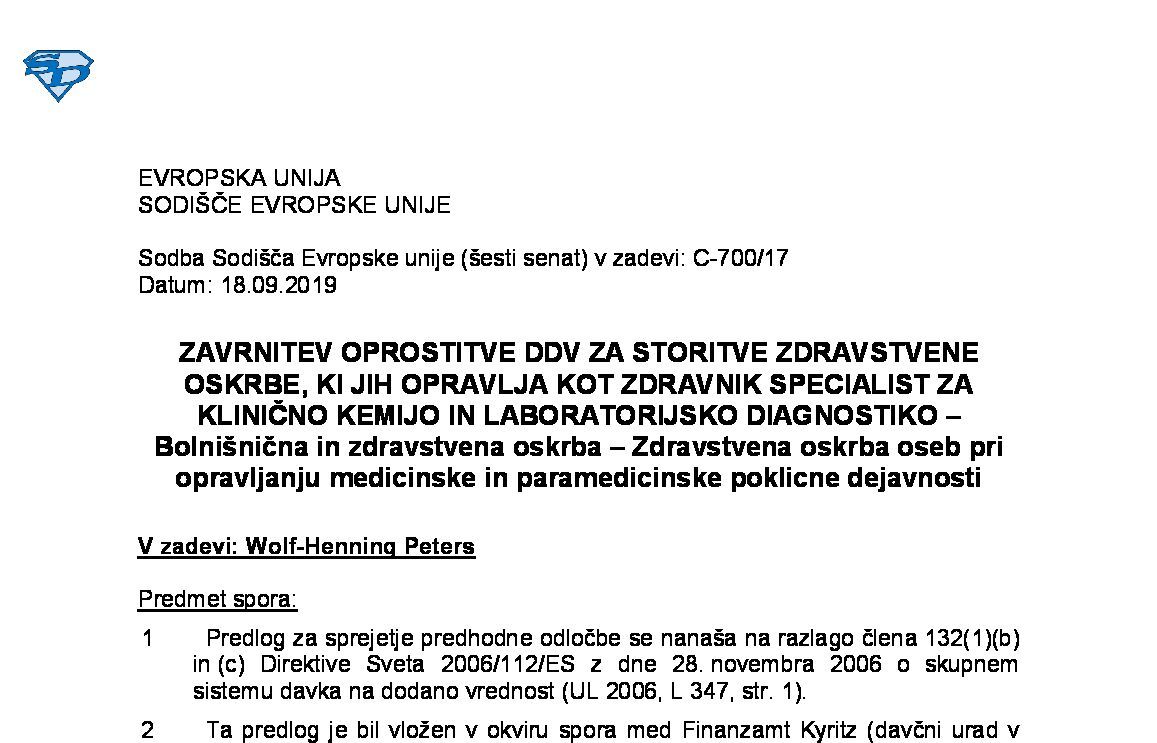 EVROPSKA UNIJA
SODIŠČE EVROPSKE UNIJE

Sodba Sodišča Evropske unije (šesti senat) v zadevi: C-700/17
Datum: 18.09.2019

ZAVRNITEV OPROSTITVE DDV ZA STORITVE ZDRAVSTVENE OSKRBE, KI JIH OPRAVLJA KOT ZDRAVNIK SPECIALIST ZA KLINIČNO KEMIJO IN LABORATORIJSKO DIAGNOSTIKO – Bolnišnična in zdravstvena oskrba – Zdravstvena oskrba oseb pri opravljanju medicinske in paramedicinske poklicne dejavnosti

V zadevi: Wolf-Henning Peters

Predmet spora:

1 Predlog za sprejetje predhodne odločbe se nanaša na razlago člena 132(1)(b) in (c) Direktive Sveta 2006/112/ES z dne 28. novembra 2006 o skupnem sistemu davka na dodano vrednost (UL 2006, L 347, str. 1).

2 Ta predlog je bil vložen v okviru spora med Finanzamt Kyritz (davčni urad v